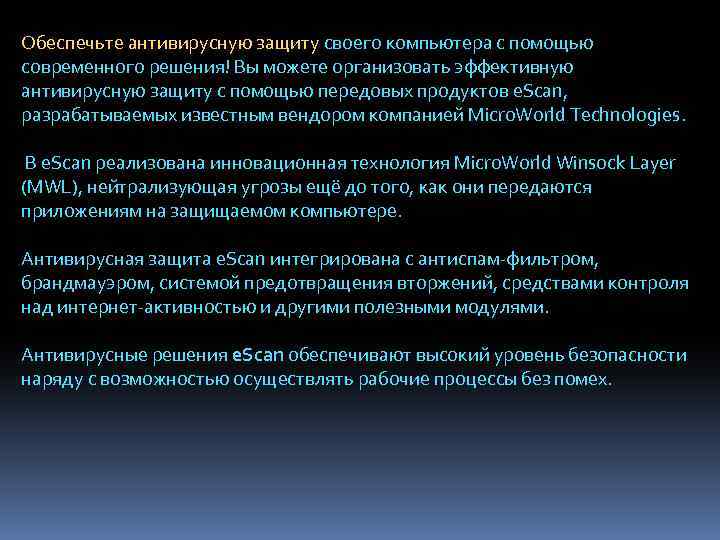 Обеспечьте антивирусную защиту своего компьютера с помощью современного решения! Вы можете организовать эффективную антивирусную защиту с помощью передовых продуктов eScan, разрабатываемых известным вендором компанией MicroWorld Technologies.

В eScan реализована инновационная технология MicroWorld Winsock Layer (MWL), нейтрализующая угрозы ещё до того, как они передаются приложениям на защищаемом компьютере.

Антивирусная защита eScan интегрирована с антиспам-фильтром, брандмауэром, системой предотвращения вторжений, средствами контроля над интернет-активностью и другими полезными модулями.

Антивирусные решения eScan обеспечивают высокий уровень безопасности наряду с возможностью осуществлять рабочие процессы без помех.